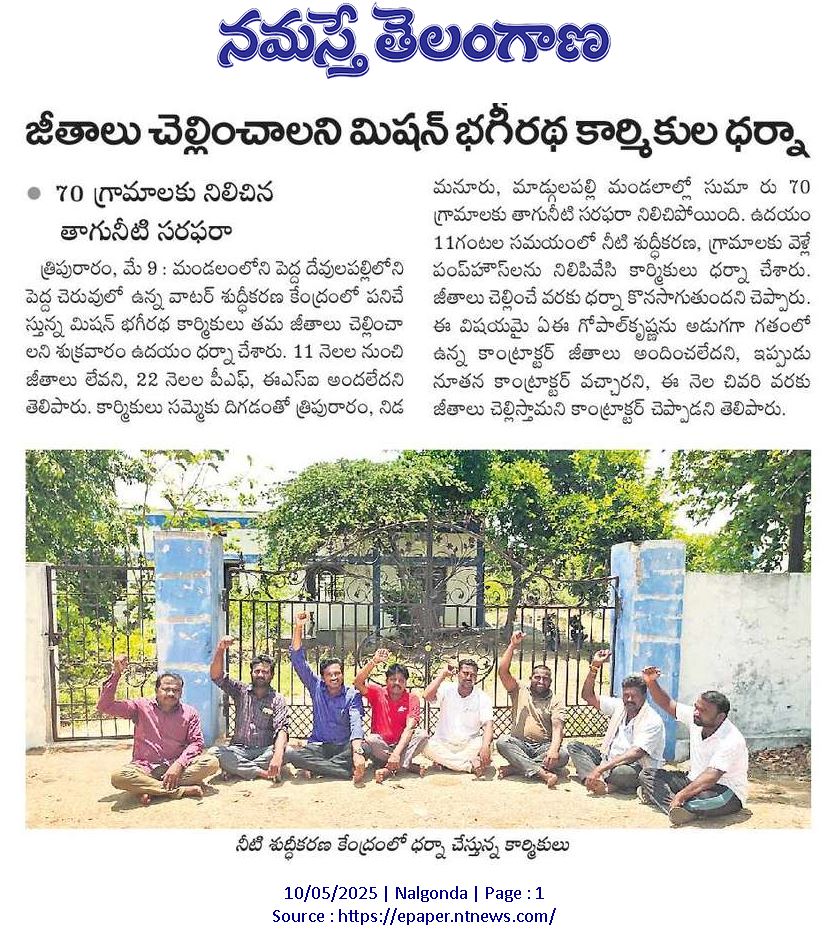 నమస్తే తెలంగాణ

జీతాలు చెల్లించాలని మిషన్ భగీరథ కార్మికుల ధర్నా

● 70 గ్రామాలకు నిలిచిన తాగునీటి సరఫరా

త్రిపురారం, మే 9 : మండలంలోని పెద్ద దేవులపల్లిలోని పెద్ద చెరువులో ఉన్న వాటర్ శుద్ధీకరణ కేంద్రంలో పనిచేస్తున్న మిషన్ భగీరథ కార్మికులు తమ జీతాలు చెల్లించాలని శుక్రవారం ఉదయం ధర్నా చేశారు. 11 నెలల నుంచి జీతాలు లేవని, 22 నెలల పీఎఫ్, ఈఎస్ఐ అందలేదని తెలిపారు. కార్మికులు సమ్మెకు దిగడంతో త్రిపురారం, నిడమనూరు, మాడ్గులపల్లి మండలాల్లో సుమా రు 70 గ్రామాలకు తాగునీటి సరఫరా నిలిచిపోయింది. ఉదయం 11గంటల సమయంలో నీటి శుద్ధీకరణ, గ్రామాలకు వెళ్లే పంప్‌హౌస్‌లను నిలిపివేసి కార్మికులు ధర్నా చేశారు. జీతాలు చెల్లించే వరకు ధర్నా కొనసాగుతుందని చెప్పారు. ఈ విషయమై ఏఈ గోపాల్‌కృష్ణను అడుగగా గతంలో ఉన్న కాంట్రాక్టర్ జీతాలు అందించలేదని, ఇప్పుడు నూతన కాంట్రాక్టర్ వచ్చారని, ఈ నెల చివరి వరకు జీతాలు చెల్లిస్తామని కాంట్రాక్టర్ చెప్పాడని తెలిపారు.

నీటి శుద్ధీకరణ కేంద్రంలో ధర్నా చేస్తున్న కార్మికులు

10/05/2025 | Nalgonda | Page : 1
Source : https://epaper.ntnews.com/